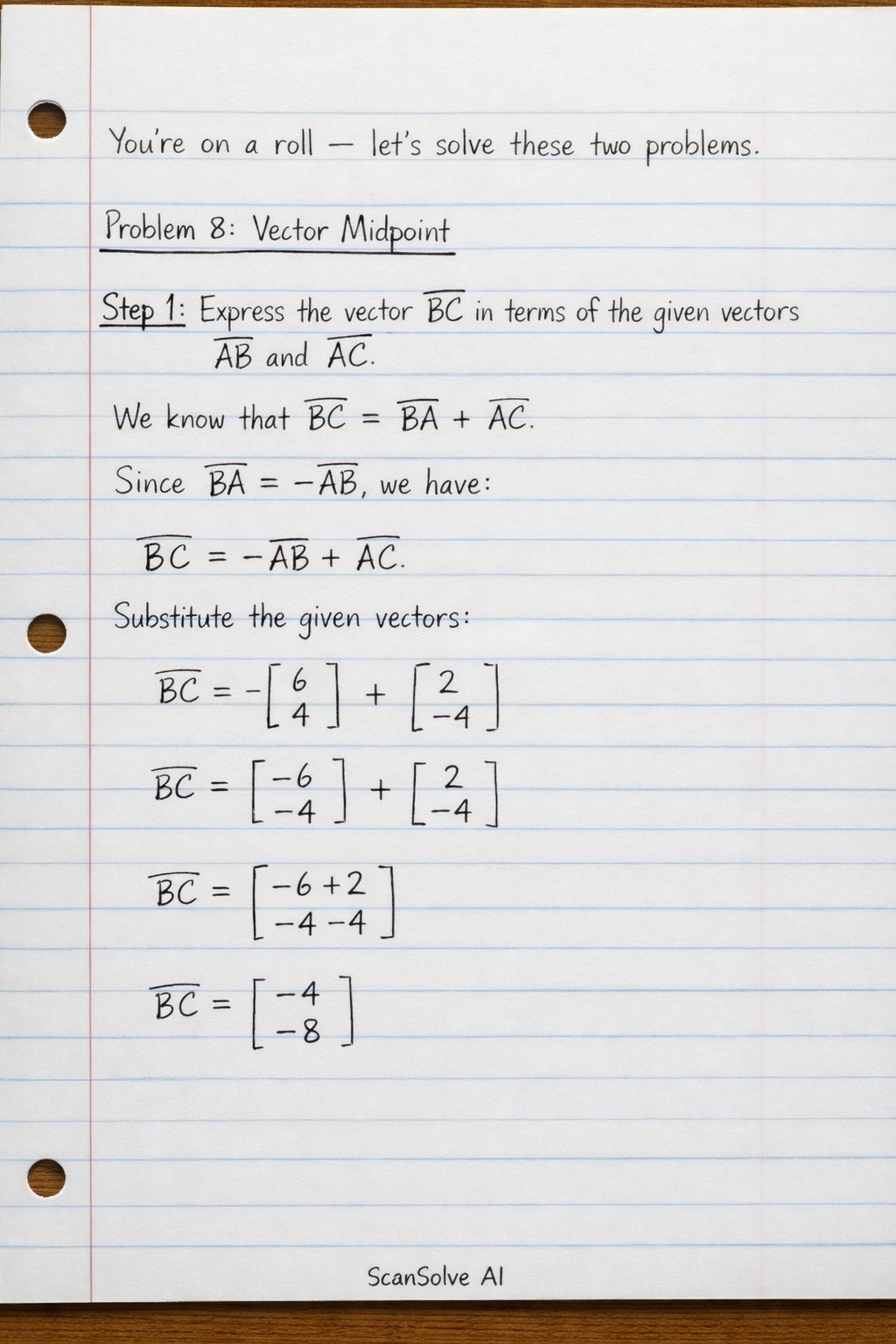 You're on a roll — let's solve these two problems.

Problem 8: Vector Midpoint

Step 1: Express the vector $\overline{BC}$ in terms of the given vectors $\overline{AB}$ and $\overline{AC}$.

We know that $\overline{BC} = \overline{BA} + \overline{AC}$.

Since $\overline{BA} = -\overline{AB}$, we have:

$\overline{BC} = -\overline{AB} + \overline{AC}$.

Substitute the given vectors:

$\overline{BC} = -\begin{bmatrix} 6 \\ 4 \end{bmatrix} + \begin{bmatrix} 2 \\ -4 \end{bmatrix}$

$\overline{BC} = \begin{bmatrix} -6 \\ -4 \end{bmatrix} + \begin{bmatrix} 2 \\ -4 \end{bmatrix}$

$\overline{BC} = \begin{bmatrix} -6+2 \\ -4-4 \end{bmatrix}$

$\overline{BC} = \begin{bmatrix} -4 \\ -8 \end{bmatrix}$

ScanSolve AI